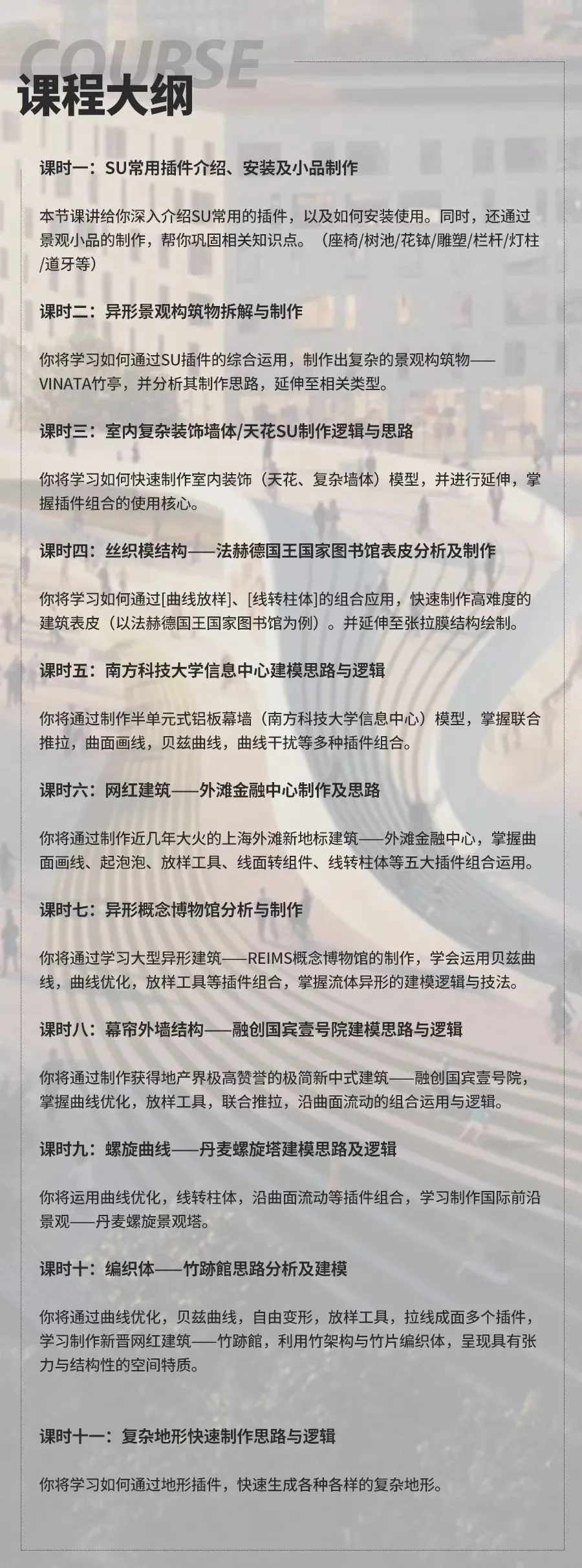 COURSE

课程大纲

课时一：SU常用插件介绍、安装及小品制作

本节课讲给你深入介绍SU常用的插件，以及如何安装使用。同时，还通过景观小品的制作，帮你巩固相关知识点。（座椅/树池/花钵/雕塑/栏杆/灯柱/道牙等）

课时二：异形景观构筑物拆解与制作

你将学习如何通过SU插件的综合运用，制作出复杂的景观构筑物——VINATA竹亭，并分析其制作思路，延伸至相关类型。

课时三：室内复杂装饰墙体/天花SU制作逻辑与思路

你将学习如何快速制作室内装饰（天花、复杂墙体）模型，并进行延伸，掌握插件组合的使用核心。

课时四：丝织模结构——法赫德国王国家图书馆表皮分析及制作

你将学习如何通过[曲线放样]、[线转柱体]的组合应用，快速制作高难度的建筑表皮（以法赫德国王国家图书馆为例）。并延伸至张拉膜结构绘制。

课时五：南方科技大学信息中心建模思路与逻辑

你将通过制作半单元式铝板幕墙（南方科技大学信息中心）模型，掌握联合推拉，曲面画线，贝兹曲线，曲线干扰等多种插件组合。

课时六：网红建筑——外滩金融中心制作及思路

你将通过制作近几年大火的上海外滩新地标建筑——外滩金融中心，掌握曲面画线、起泡泡、放样工具、线面转组件、线转柱体等五大插件组合运用。

课时七：异形概念博物馆分析与制作

你将通过学习大型异形建筑——REIMS概念博物馆的制作，学会运用贝兹曲线，曲线优化，放样工具等插件组合，掌握流体异形的建模逻辑与技法。

课时八：幕帘外墙结构——融创国宾壹号院建模思路与逻辑

你将通过制作获得地产界极高赞誉的极简新中式建筑——融创国宾壹号院，掌握曲线优化，放样工具，联合推拉，沿曲面流动的组合运用与逻辑。

课时九：螺旋曲线——丹麦螺旋塔建模思路及逻辑

你将运用曲线优化，线转柱体，沿曲面流动等插件组合，学习制作国际前沿景观——丹麦螺旋景观塔。

课时十：编织体——竹跡館思路分析及建模

你将通过曲线优化，贝兹曲线，自由变形，放样工具，拉线成面多个插件，学习制作新晋网红建筑——竹跡館，利用竹架构与竹片编织体，呈现具有张力与结构性的空间特质。

课时十一：复杂地形快速制作思路与逻辑

你将学习如何通过地形插件，快速生成各种各样的复杂地形。